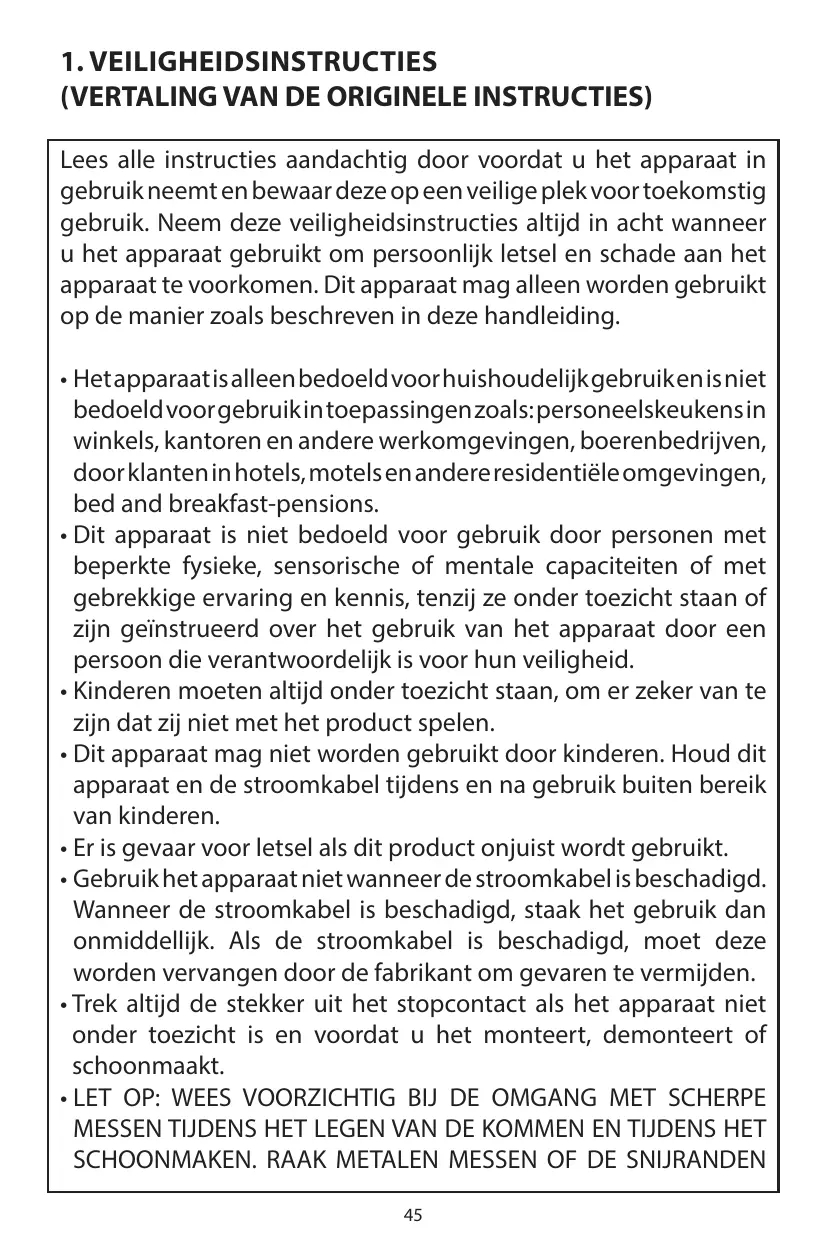 1. VEILIGHEIDSINSTRUCTIES
(VERTALING VAN DE ORIGINELE INSTRUCTIES)

Lees alle instructies aandachtig door voordat u het apparaat in gebruik neemt en bewaar deze op een veilige plek voor toekomstig gebruik. Neem deze veiligheidsinstructies altijd in acht wanneer u het apparaat gebruikt om persoonlijk letsel en schade aan het apparaat te voorkomen. Dit apparaat mag alleen worden gebruikt op de manier zoals beschreven in deze handleiding.

• Het apparaat is alleen bedoeld voor huishoudelijk gebruik en is niet bedoeld voor gebruik in toepassingen zoals: personeelskeukens in winkels, kantoren en andere werkomgevingen, boerenbedrijven, door klanten in hotels, motels en andere residentiële omgevingen, bed and breakfast-pensions.
• Dit apparaat is niet bedoeld voor gebruik door personen met beperkte fysieke, sensorische of mentale capaciteiten of met gebrekkige ervaring en kennis, tenzij ze onder toezicht staan of zijn geïnstrueerd over het gebruik van het apparaat door een persoon die verantwoordelijk is voor hun veiligheid.
• Kinderen moeten altijd onder toezicht staan, om er zeker van te zijn dat zij niet met het product spelen.
• Dit apparaat mag niet worden gebruikt door kinderen. Houd dit apparaat en de stroomkabel tijdens en na gebruik buiten bereik van kinderen.
• Er is gevaar voor letsel als dit product onjuist wordt gebruikt.
• Gebruik het apparaat niet wanneer de stroomkabel is beschadigd. Wanneer de stroomkabel is beschadigd, staak het gebruik dan onmiddellijk. Als de stroomkabel is beschadigd, moet deze worden vervangen door de fabrikant om gevaren te vermijden.
• Trek altijd de stekker uit het stopcontact als het apparaat niet onder toezicht is en voordat u het monteert, demonteert of schoonmaakt.
• LET OP: WEES VOORZICHTIG BIJ DE OMGANG MET SCHERPE MESSEN TIJDENS HET LEGEN VAN DE KOMMEN EN TIJDENS HET SCHOONMAKEN. RAAK METALEN MESSEN OF DE SNIJRANDEN

45